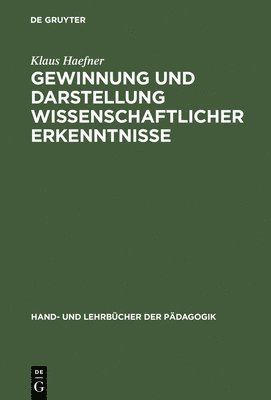 DE GRUYTER

Klaus Haefner

GEWINNUNG UND DARSTELLUNG WISSENSCHAFTLICHER ERKENNTNISSE

HAND- UND LEHRBÜCHER DER PÄDAGOGIK

DE G